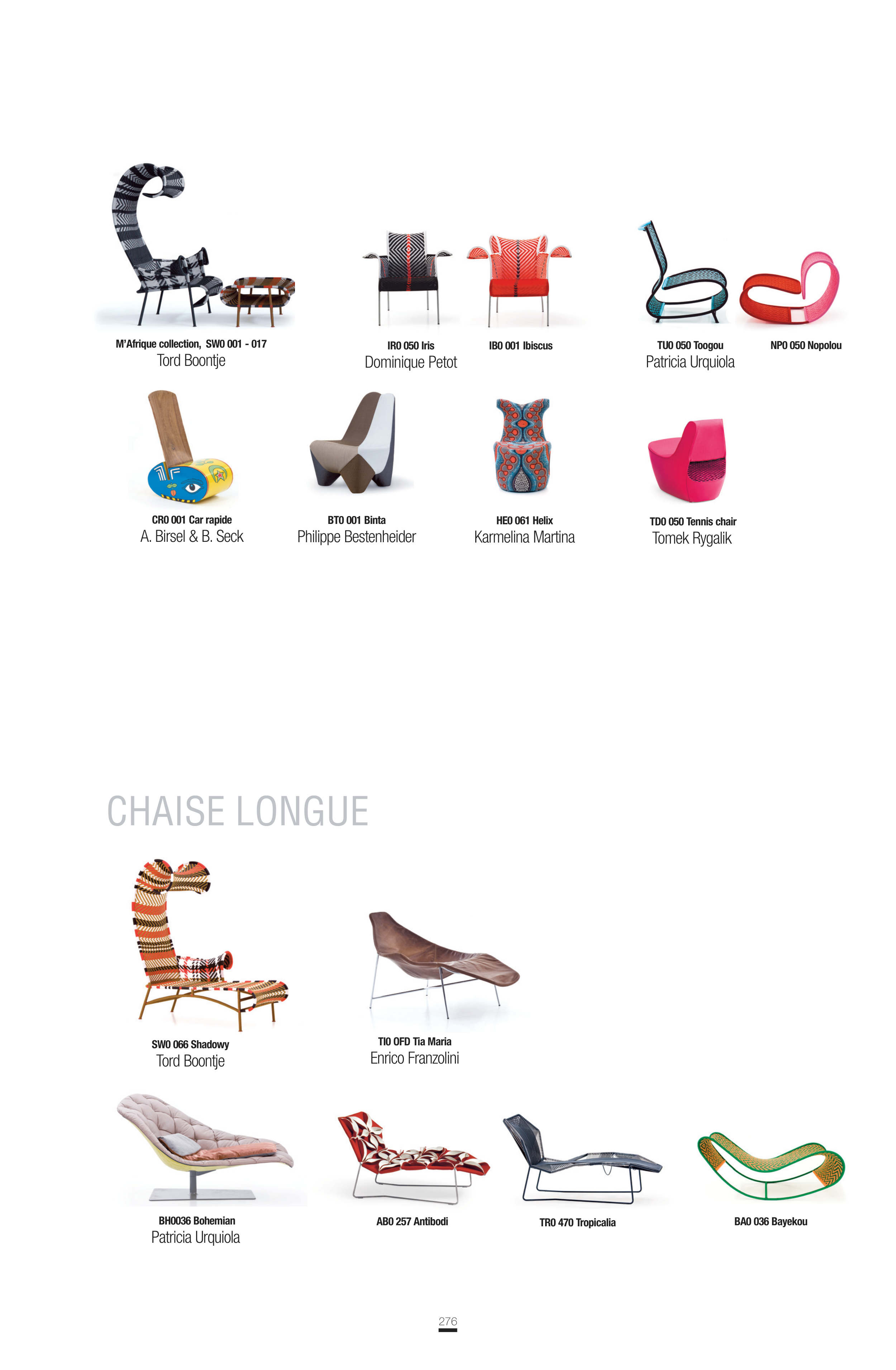 M'Afrique collection, SW0 001 - 017
Tord Boontje

IR0 050 Iris
Dominique Petot

IB0 001 Ibiscus

TU0 050 Toogou
Patricia Urquiola

NP0 050 Nopolou

CR0 001 Car rapide
A. Birsel & B. Seck

BT0 001 Binta
Philippe Bestenheider

HE0 061 Helix
Karmelina Martina

TD0 050 Tennis chair
Tomek Rygalik

CHAISE LONGUE

SW0 066 Shadowy
Tord Boontje

TI0 OFD Tia Maria
Enrico Franzolini

BH0036 Bohemian
Patricia Urquiola

AB0 257 Antibodi

TR0 470 Tropicalia

BA0 036 Bayekou

276